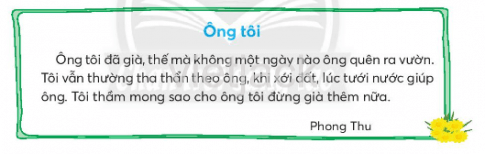 Ông tôi

Ông tôi đã già, thế mà không một ngày nào ông quên ra vườn. Tôi vẫn thường tha thẩn theo ông, khi xới đất, lúc tưới nước giúp ông. Tôi thầm mong sao cho ông tôi đừng già thêm nữa.

Phong Thu